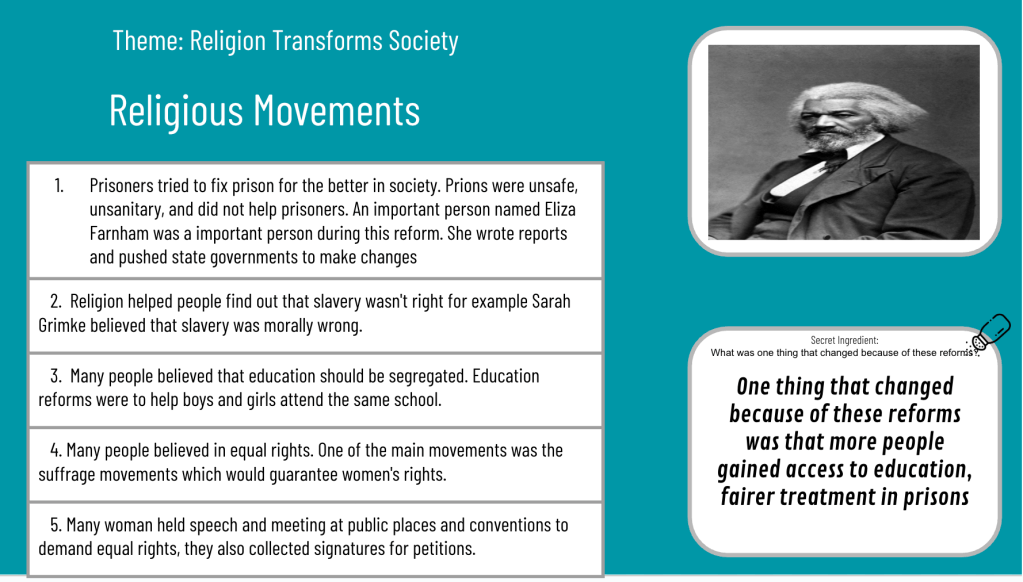 Theme: Religion Transforms Society

Religious Movements

1. Prisoners tried to fix prison for the better in society. Prions were unsafe, unsanitary, and did not help prisoners. An important person named Eliza Farnham was a important person during this reform. She wrote reports and pushed state governments to make changes

2. Religion helped people find out that slavery wasn't right for example Sarah Grimke believed that slavery was morally wrong.

3. Many people believed that education should be segregated. Education reforms were to help boys and girls attend the same school.

4. Many people believed in equal rights. One of the main movements was the suffrage movements which would guarantee women's rights.

5. Many woman held speech and meeting at public places and conventions to demand equal rights, they also collected signatures for petitions.

Secret Ingredient:
What was one thing that changed because of these reforms?

One thing that changed because of these reforms was that more people gained access to education, fairer treatment in prisons